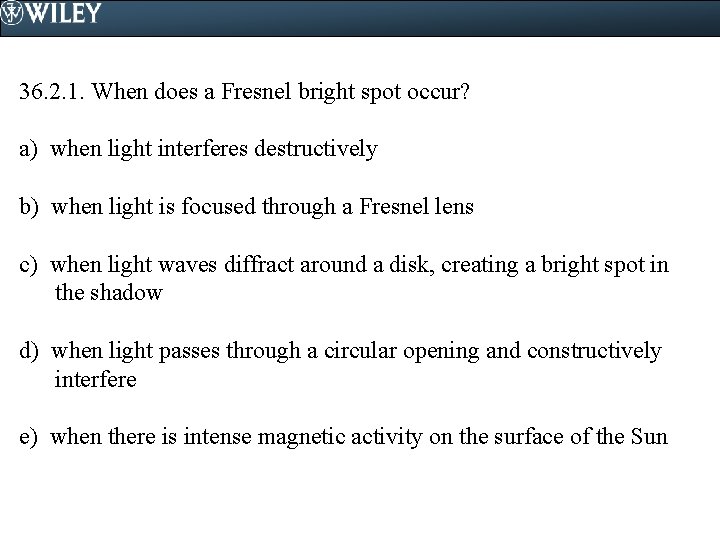 WILEY

36.2.1. When does a Fresnel bright spot occur?

a) when light interferes destructively

b) when light is focused through a Fresnel lens

c) when light waves diffract around a disk, creating a bright spot in the shadow

d) when light passes through a circular opening and constructively interfere

e) when there is intense magnetic activity on the surface of the Sun